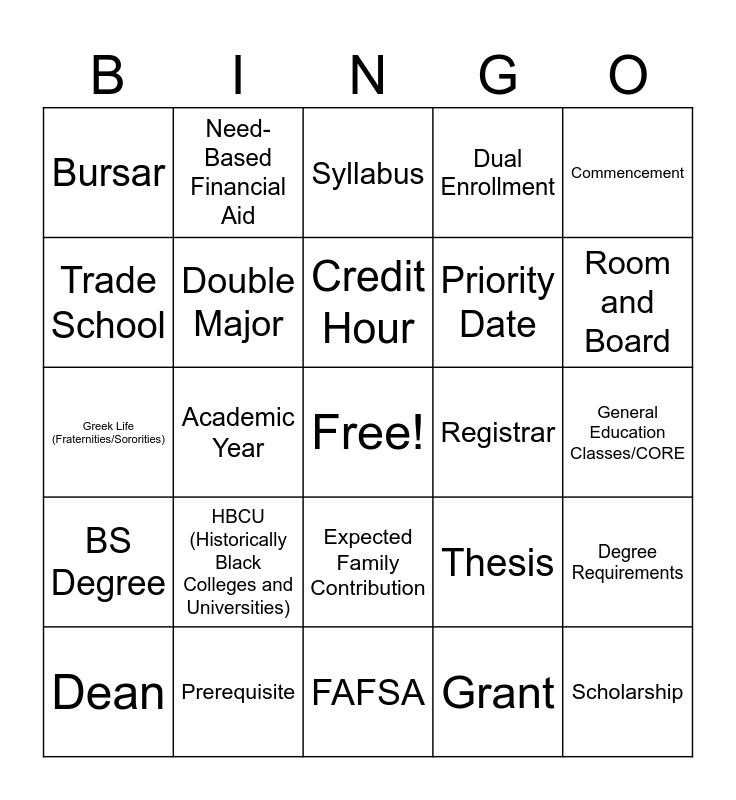 | B | I | N | G | O |
|---|---|---|---|---|
| Bursar | Need-Based Financial Aid | Syllabus | Dual Enrollment | Commencement |
| Trade School | Double Major | Credit Hour | Priority Date | Room and Board |
| Greek Life (Fraternities/Sororities) | Academic Year | Free! | Registrar | General Education Classes/CORE |
| BS Degree | HBCU (Historically Black Colleges and Universities) | Expected Family Contribution | Thesis | Degree Requirements |
| Dean | Prerequisite | FAFSA | Grant | Scholarship |